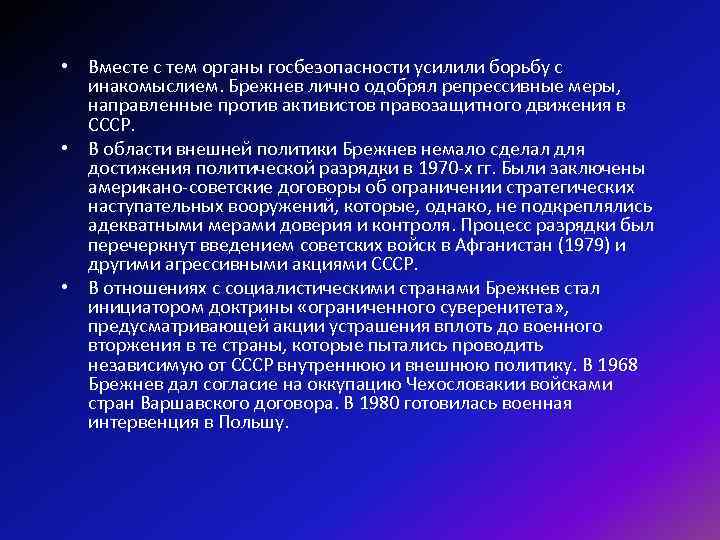 • Вместе с тем органы госбезопасности усилили борьбу с инакомыслием. Брежнев лично одобрял репрессивные меры, направленные против активистов правозащитного движения в СССР.

• В области внешней политики Брежнев немало сделал для достижения политической разрядки в 1970-х гг. Были заключены американо-советские договоры об ограничении стратегических наступательных вооружений, которые, однако, не подкреплялись адекватными мерами доверия и контроля. Процесс разрядки был перечеркнут введением советских войск в Афганистан (1979) и другими агрессивными акциями СССР.

• В отношениях с социалистическими странами Брежнев стал инициатором доктрины «ограниченного суверенитета», предусматривающей акции устрашения вплоть до военного вторжения в те страны, которые пытались проводить независимую от СССР внутреннюю и внешнюю политику. В 1968 Брежнев дал согласие на оккупацию Чехословакии войсками стран Варшавского договора. В 1980 готовилась военная интервенция в Польшу.